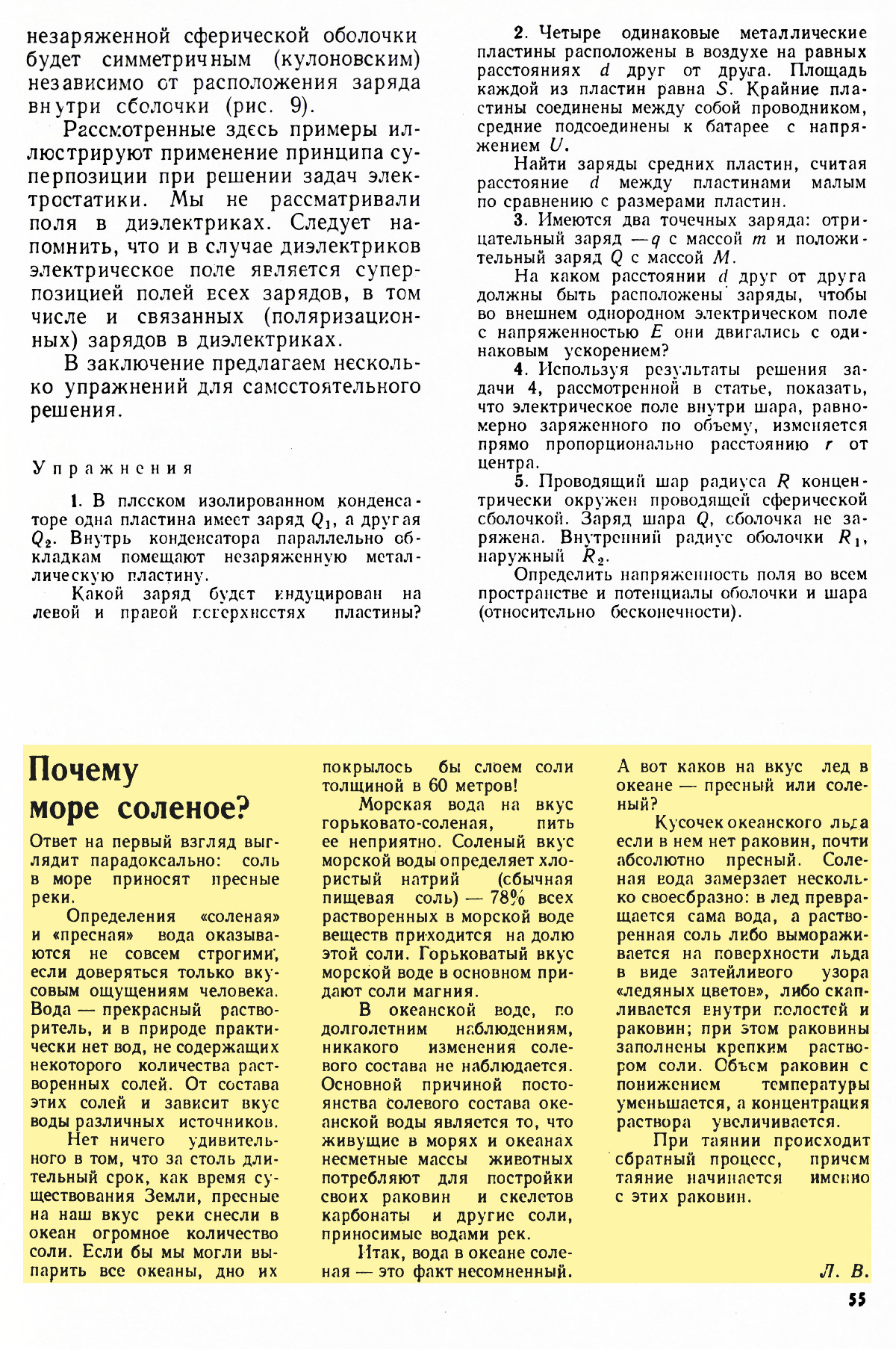 незаряженной сферической оболочки будет симметричным (кулоновским) независимо от расположения заряда внутри оболочки (рис. 9).

Рассмотренные здесь примеры иллюстрируют применение принципа суперпозиции при решении задач электростатики. Мы не рассматривали поля в диэлектриках. Следует напомнить, что и в случае диэлектриков электрическое поле является суперпозицией полей всех зарядов, в том числе и связанных (поляризационных) зарядов в диэлектриках.

В заключение предлагаем несколько упражнений для самостоятельного решения.

Упражнения

1. В плоском изолированном конденсаторе одна пластина имеет заряд $Q_1$, а другая $Q_2$. Внутрь конденсатора параллельно обкладкам помещают незаряженную металлическую пластину.

Какой заряд будет индуцирован на левой и правой поверхностях пластины?

2. Четыре одинаковые металлические пластины расположены в воздухе на равных расстояниях $d$ друг от друга. Площадь каждой из пластин равна $S$. Крайние пластины соединены между собой проводником, средние подсоединены к батарее с напряжением $U$.

Найти заряды средних пластин, считая расстояние $d$ между пластинами малым по сравнению с размерами пластин.

3. Имеются два точечных заряда: отрицательный заряд $-q$ с массой $m$ и положительный заряд $Q$ с массой $M$.

На каком расстоянии $d$ друг от друга должны быть расположены заряды, чтобы во внешнем однородном электрическом поле с напряженностью $E$ они двигались с одинаковым ускорением?

4. Используя результаты решения задачи 4, рассмотренной в статье, показать, что электрическое поле внутри шара, равномерно заряженного по объему, изменяется прямо пропорционально расстоянию $r$ от центра.

5. Проводящий шар радиуса $R$ концентрически окружен проводящей сферической оболочкой. Заряд шара $Q$, оболочка не заряжена. Внутренний радиус оболочки $R_1$, наружный $R_2$.

Определить напряженность поля во всем пространстве и потенциалы оболочки и шара (относительно бесконечности).

Почему море соленое?

Ответ на первый взгляд выглядит парадоксально: соль в море приносят пресные реки.

Определения «соленая» и «пресная» вода оказываются не совсем строгими, если доверяться только вкусовым ощущениям человека. Вода — прекрасный растворитель, и в природе практически нет вод, не содержащих некоторого количества растворенных солей. От состава этих солей и зависит вкус воды различных источников.

Нет ничего удивительного в том, что за столь длительный срок, как время существования Земли, пресные на наш вкус реки снесли в океан огромное количество соли. Если бы мы могли выпарить все океаны, дно их покрылось бы слоем соли толщиной в 60 метров!

Морская вода на вкус горьковато-соленая, пить ее неприятно. Соленый вкус морской воды определяет хлористый натрий (обычная пищевая соль) — 78% всех растворенных в морской воде веществ приходится на долю этой соли. Горьковатый вкус морской воде в основном придают соли магния.

В океанской воде, по долголетним наблюдениям, никакого изменения солевого состава не наблюдается. Основной причиной постоянства солевого состава океанской воды является то, что живущие в морях и океанах несметные массы животных потребляют для постройки своих раковин и скелетов карбонаты и другие соли, приносимые водами рек.

Итак, вода в океане соленая — это факт несомненный.

А вот каков на вкус лед в океане — пресный или соленый?

Кусочек океанского льда если в нем нет раковин, почти абсолютно пресный. Соленая вода замерзает несколько своеобразно: в лед превращается сама вода, а растворенная соль либо вымораживается на поверхности льда в виде затейливого узора «ледяных цветов», либо скапливается внутри полостей и раковин; при этом раковины заполнены крепким раствором соли. Объем раковин с понижением температуры уменьшается, а концентрация раствора увеличивается.

При таянии происходит обратный процесс, причем таяние начинается именно с этих раковин.

Л. В.

55